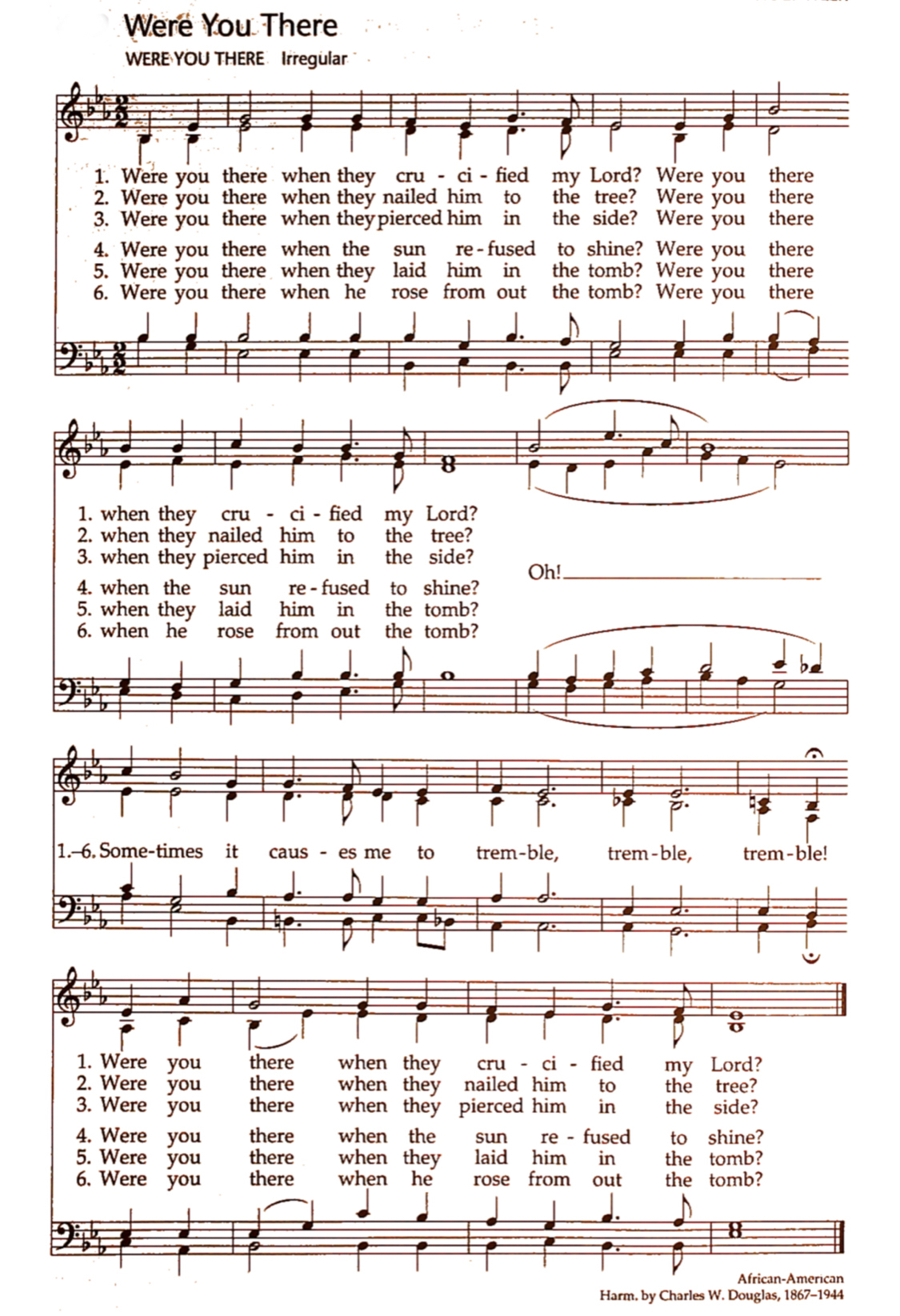 Were You There

WERE YOU THERE Irregular

1. Were you there when they cru - ci - fied my Lord? Were you there
2. Were you there when they nailed him to the tree? Were you there
3. Were you there when they pierced him in the side? Were you there
4. Were you there when the sun re - fused to shine? Were you there
5. Were you there when they laid him in the tomb? Were you there
6. Were you there when he rose from out the tomb? Were you there

1. when they cru - ci - fied my Lord?
2. when they nailed him to the tree?
3. when they pierced him in the side?
4. when the sun re - fused to shine?
5. when they laid him in the tomb?
6. when he rose from out the tomb?

Oh!

1.–6. Some-times it caus - es me to trem-ble, trem-ble, trem-ble!

1. Were you there when they cru - ci - fied my Lord?
2. Were you there when they nailed him to the tree?
3. Were you there when they pierced him in the side?
4. Were you there when the sun re - fused to shine?
5. Were you there when they laid him in the tomb?
6. Were you there when he rose from out the tomb?

African-American
Harm. by Charles W. Douglas, 1867–1944